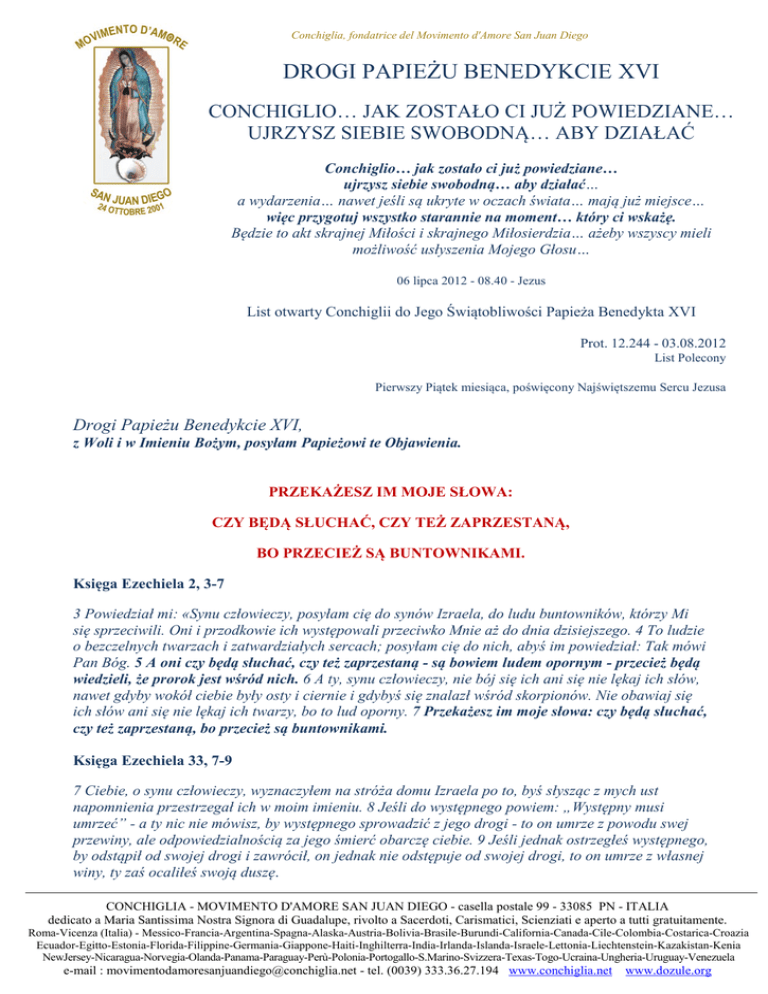 MOVIMENTO D'AMORE

SAN JUAN DIEGO
24 OTTOBRE 2001

Conchiglia, fondatrice del Movimento d'Amore San Juan Diego

DROGI PAPIEŻU BENEDYKCIE XVI

CONCHIGLIO… JAK ZOSTAŁO CI JUŻ POWIEDZIANE… UJRZYSZ SIEBIE SWOBODNĄ… ABY DZIAŁAĆ

Conchiglio… jak zostało ci już powiedziane… ujrzysz siebie swobodną… aby działać… a wydarzenia… nawet jeśli są ukryte w oczach świata… mają już miejsce… więc przygotuj wszystko starannie na moment… który ci wskażę. Będzie to akt skrajnej Miłości i skrajnego Miłosierdzia… ażeby wszyscy mieli możliwość usłyszenia Mojego Głosu…

06 lipca 2012 - 08.40 - Jezus

List otwarty Conchiglii do Jego Świątobliwości Papieża Benedykta XVI

Prot. 12.244 - 03.08.2012
List Polecony

Pierwszy Piątek miesiąca, poświęcony Najświętszemu Sercu Jezusa

Drogi Papieżu Benedykcie XVI,
z Woli i w Imieniu Bożym, posyłam Papieżowi te Objawienia.

PRZEKAŻESZ IM MOJE SŁOWA:

CZY BĘDĄ SŁUCHAĆ, CZY TEŻ ZAPRZESTANĄ,

BO PRZECIEŻ SĄ BUNTOWNIKAMI.

Księga Ezechiela 2, 3-7

3 Powiedział mi: «Synu człowieczy, posyłam cię do synów Izraela, do ludu buntowników, którzy Mi się sprzeciwili. Oni i przodkowie ich występowali przeciwko Mnie aż do dnia dzisiejszego. 4 To ludzie o bezczelnych twarzach i zatwardziałych sercach; posyłam cię do nich, abyś im powiedział: Tak mówi Pan Bóg. 5 A oni czy będą słuchać, czy też zaprzestaną - są bowiem ludem opornym - przecież będą wiedzieli, że prorok jest wśród nich. 6 A ty, synu człowieczy, nie bój się ich ani się nie lękaj ich słów, nawet gdyby wokół ciebie były osty i ciernie i gdybyś się znalazł wśród skorpionów. Nie obawiaj się ich słów ani się nie lękaj ich twarzy, bo to lud oporny. 7 Przekażesz im moje słowa: czy będą słuchać, czy też zaprzestaną, bo przecież są buntownikami.

Księga Ezechiela 33, 7-9

7 Ciebie, o synu człowieczy, wyznaczyłem na stróża domu Izraela po to, byś słysząc z mych ust napomnienia przestrzegał ich w moim imieniu. 8 Jeśli do występnego powiem: „Występny musi umrzeć" - a ty nic nie mówisz, by występnego sprowadzić z jego drogi - to on umrze z powodu swej przewiny, ale odpowiedzialnością za jego śmierć obarczę ciebie. 9 Jeśli jednak ostrzegłeś występnego, by odstąpił od swojej drogi i zawrócił, on jednak nie odstępuje od swojej drogi, to on umrze z własnej winy, ty zaś ocaliłeś swoją duszę.

CONCHIGLIA - MOVIMENTO D'AMORE SAN JUAN DIEGO - casella postale 99 - 33085 PN - ITALIA
dedicato a Maria Santissima Nostra Signora di Guadalupe, rivolto a Sacerdoti, Carismatici, Scienziati e aperto a tutti gratuitamente.
Roma-Vicenza (Italia) - Messico-Francia-Argentina-Spagna-Alaska-Austria-Bolivia-Brasile-Burundi-California-Canada-Cile-Colombia-Costarica-Croazia Ecuador-Egitto-Estonia-Florida-Filippine-Germania-Giappone-Haiti-Inghilterra-India-Irlanda-Islanda-Israele-Lettonia-Liechtenstein-Kazakistan-Kenia NewJersey-Nicaragua-Norvegia-Olanda-Panama-Paraguay-Perù-Polonia-Portogallo-S.Marino-Svizzera-Texas-Togo-Ucraina-Ungheria-Uruguay-Venezuela
e-mail : movimentodamoresanjuandiego@conchiglia.net - tel. (0039) 333.36.27.194 www.conchiglia.net www.dozule.org